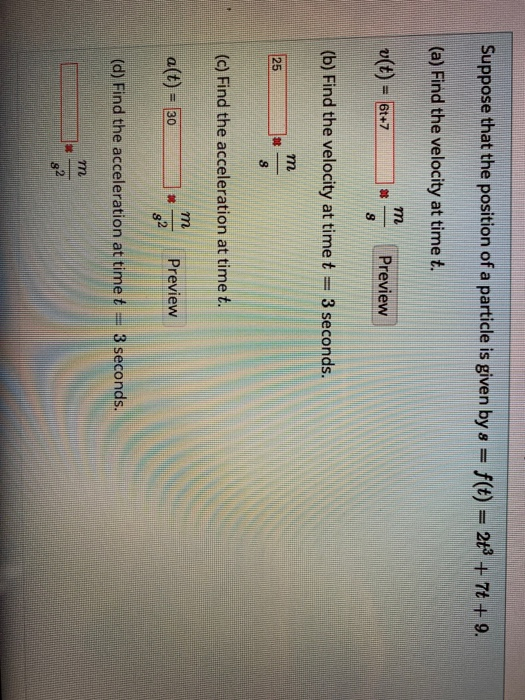 Suppose that the position of a particle is given by $s = f(t) = 2t^3 + 7t + 9$.

(a) Find the velocity at time $t$.

$v(t) =$ 6t+7 $\frac{m}{s}$ Preview

(b) Find the velocity at time $t = 3$ seconds.

25 $\frac{m}{s}$

(c) Find the acceleration at time $t$.

$a(t) =$ 30 $\frac{m}{s^2}$ Preview

(d) Find the acceleration at time $t = 3$ seconds.

$\frac{m}{s^2}$